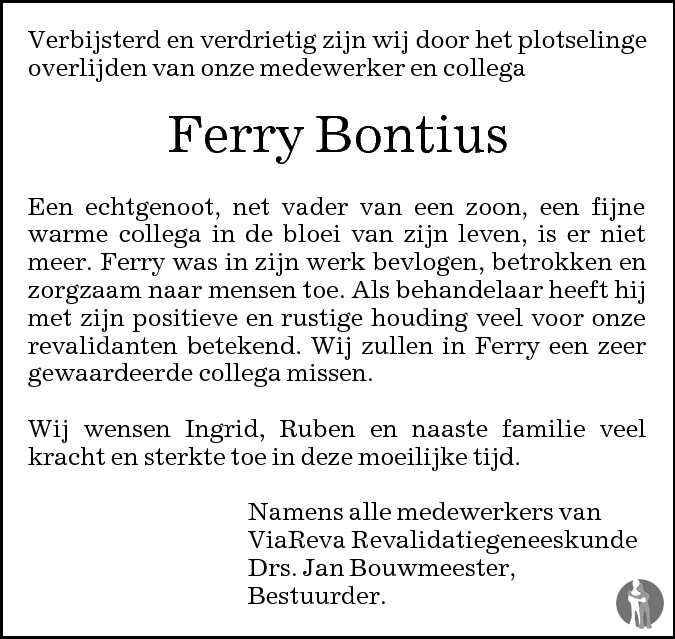 Verbijsterd en verdrietig zijn wij door het plotselinge overlijden van onze medewerker en collega

Ferry Bontius

Een echtgenoot, net vader van een zoon, een fijne warme collega in de bloei van zijn leven, is er niet meer. Ferry was in zijn werk bevlogen, betrokken en zorgzaam naar mensen toe. Als behandelaar heeft hij met zijn positieve en rustige houding veel voor onze revalidanten betekend. Wij zullen in Ferry een zeer gewaardeerde collega missen.

Wij wensen Ingrid, Ruben en naaste familie veel kracht en sterkte toe in deze moeilijke tijd.

Namens alle medewerkers van
ViaReva Revalidatiegeneeskunde
Drs. Jan Bouwmeester,
Bestuurder.